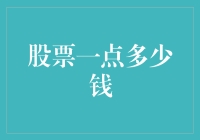 股票一点多少钱